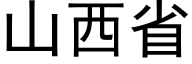 山西省